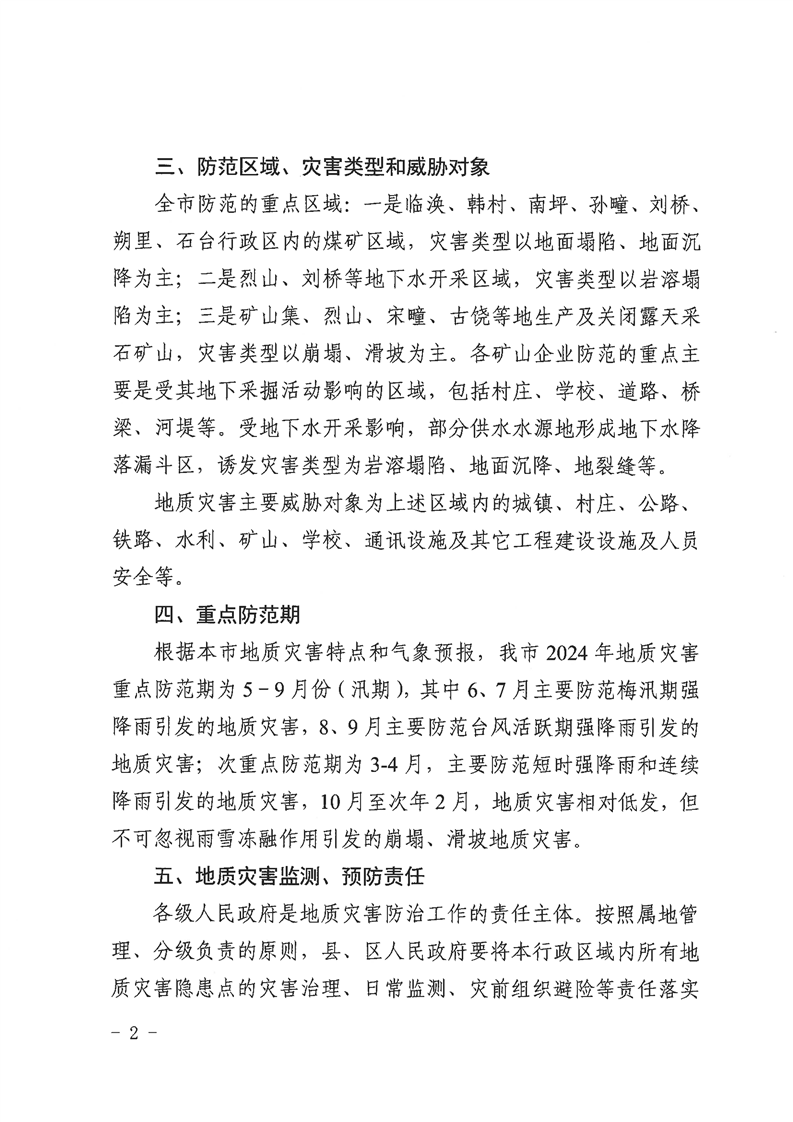 三、防范区域、灾害类型和威胁对象

全市防范的重点区域：一是临涣、韩村、南坪、孙疃、刘桥、朔里、石台行政区内的煤矿区域，灾害类型以地面塌陷、地面沉降为主；二是烈山、刘桥等地下水开采区域，灾害类型以岩溶塌陷为主；三是矿山集、烈山、宋疃、古饶等地生产及关闭露天采石矿山，灾害类型以崩塌、滑坡为主。各矿山企业防范的重点主要是受其地下采掘活动影响的区域，包括村庄、学校、道路、桥梁、河堤等。受地下水开采影响，部分供水水源地形成地下水降落漏斗区，诱发灾害类型为岩溶塌陷、地面沉降、地裂缝等。

地质灾害主要威胁对象为上述区域内的城镇、村庄、公路、铁路、水利、矿山、学校、通讯设施及其它工程建设设施及人员安全等。

四、重点防范期

根据本市地质灾害特点和气象预报，我市 2024 年地质灾害重点防范期为 5－9 月份（汛期），其中 6、7 月主要防范梅汛期强降雨引发的地质灾害，8、9 月主要防范台风活跃期强降雨引发的地质灾害；次重点防范期为 3-4 月，主要防范短时强降雨和连续降雨引发的地质灾害，10 月至次年 2 月，地质灾害相对低发，但不可忽视雨雪冻融作用引发的崩塌、滑坡地质灾害。

五、地质灾害监测、预防责任

各级人民政府是地质灾害防治工作的责任主体。按照属地管理、分级负责的原则，县、区人民政府要将本行政区域内所有地质灾害隐患点的灾害治理、日常监测、灾前组织避险等责任落实

－ 2 －